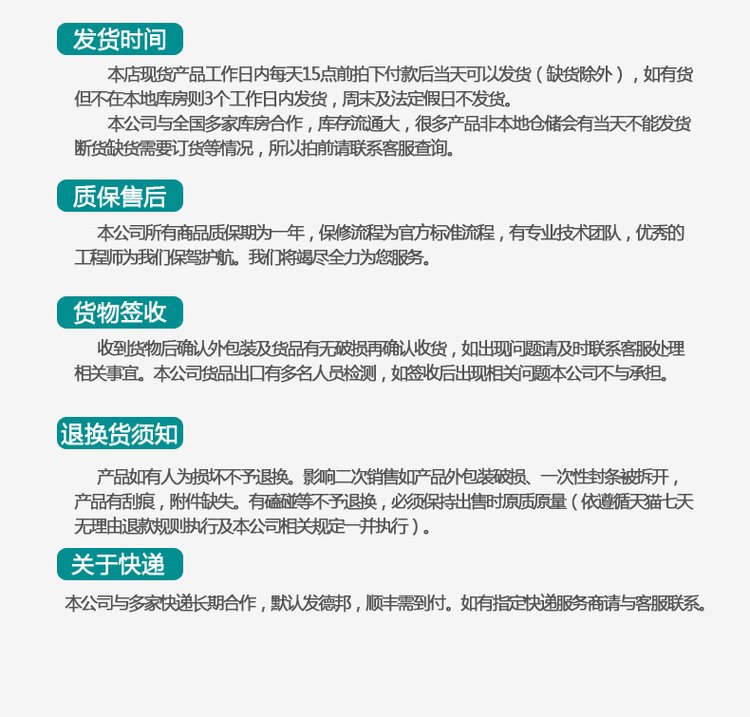 发货时间

本店现货产品工作日内每天15点前拍下付款后当天可以发货（缺货除外），如有货但不在本地库房则3个工作日内发货，周末及法定假日不发货。

本公司与全国多家库房合作，库存流通大，很多产品非本地仓储会有当天不能发货断货缺货需要订货等情况，所以拍前请联系客服查询。

质保售后

本公司所有商品质保期为一年，保修流程为官方标准流程，有专业技术团队，优秀的工程师为我们保驾护航。我们将竭尽全力为您服务。

货物签收

收到货物后确认外包装及货品有无破损再确认收货，如出现问题请及时联系客服处理相关事宜。本公司货品出口有多名人员检测，如签收后出现相关问题本公司不与承担。

退换货须知

产品如有人为损坏不予退换。影响二次销售如产品外包装破损、一次性封条被拆开，产品有刮痕，附件缺失。有磕碰等不予退换，必须保持出售时原质原量（依遵循天猫七天无理由退款规则执行及本公司相关规定一并执行）。

关于快递

本公司与多家快递长期合作，默认发德邦，顺丰需到付。如有指定快递服务商请与客服联系。